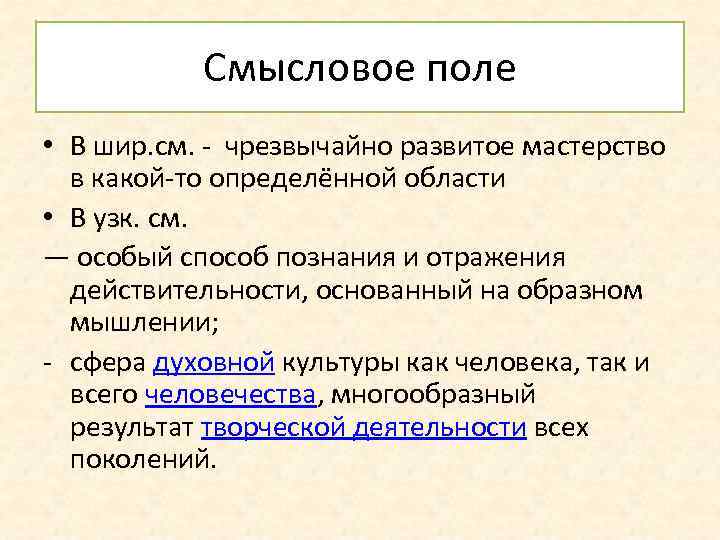 Смысловое поле

• В шир.см. - чрезвычайно развитое мастерство в какой-то определённой области

• В узк. см.

— особый способ познания и отражения действительности, основанный на образном мышлении;

- сфера духовной культуры как человека, так и всего человечества, многообразный результат творческой деятельности всех поколений.